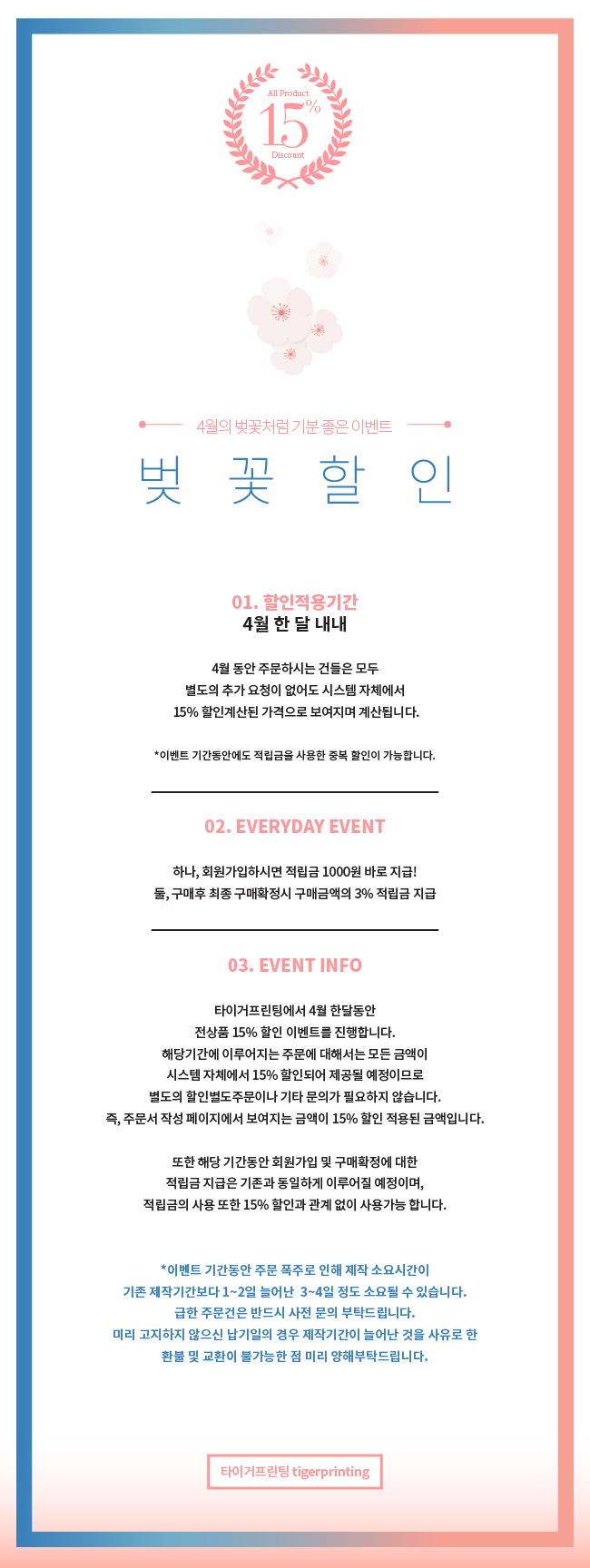 All Product
15%
Discount

4월의 벚꽃처럼 기분 좋은 이벤트

벚 꽃 할 인

01. 할인적용기간
4월 한 달 내내

4월 동안 주문하시는 건들은 모두
별도의 추가 요청이 없어도 시스템 자체에서
15% 할인계산된 가격으로 보여지며 계산됩니다.

*이벤트 기간동안에도 적립금을 사용한 중복 할인이 가능합니다.

02. EVERYDAY EVENT

하나, 회원가입하시면 적립금 1000원 바로 지급!
둘, 구매후 최종 구매확정시 구매금액의 3% 적립금 지급

03. EVENT INFO

타이거프린팅에서 4월 한달동안
전상품 15% 할인 이벤트를 진행합니다.
해당기간에 이루어지는 주문에 대해서는 모든 금액이
시스템 자체에서 15% 할인되어 제공될 예정이므로
별도의 할인별도주문이나 기타 문의가 필요하지 않습니다.
즉, 주문서 작성 페이지에서 보여지는 금액이 15% 할인 적용된 금액입니다.

또한 해당 기간동안 회원가입 및 구매확정에 대한
적립금 지급은 기존과 동일하게 이루어질 예정이며,
적립금의 사용 또한 15% 할인과 관계 없이 사용가능 합니다.

*이벤트 기간동안 주문 폭주로 인해 제작 소요시간이
기존 제작기간보다 1~2일 늘어난 3~4일 정도 소요될 수 있습니다.
급한 주문건은 반드시 사전 문의 부탁드립니다.
미리 고지하지 않으신 납기일의 경우 제작기간이 늘어난 것을 사유로 한
환불 및 교환이 불가능한 점 미리 양해부탁드립니다.

타이거프린팅 tigerprinting